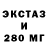 ЭКСТАЗ
И
280 МГ